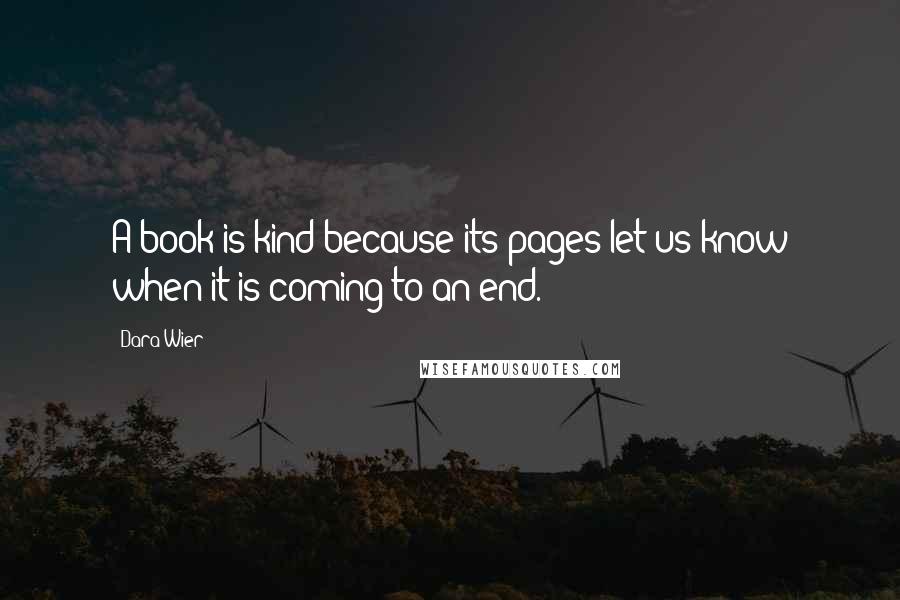 A book is kind because its pages let us know when it is coming to an end.

Dara Wier

WISEFAMOUSQUOTES.COM